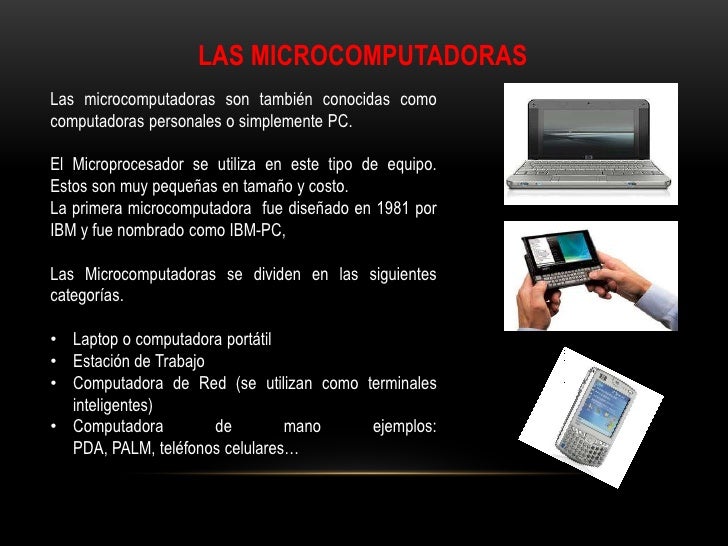 LAS MICROCOMPUTADORAS

Las microcomputadoras son también conocidas como computadoras personales o simplemente PC.

El Microprocesador se utiliza en este tipo de equipo. Estos son muy pequeñas en tamaño y costo.
La primera microcomputadora fue diseñado en 1981 por IBM y fue nombrado como IBM-PC,

Las Microcomputadoras se dividen en las siguientes categorías.

• Laptop o computadora portátil
• Estación de Trabajo
• Computadora de Red (se utilizan como terminales inteligentes)
• Computadora de mano ejemplos: PDA, PALM, teléfonos celulares…